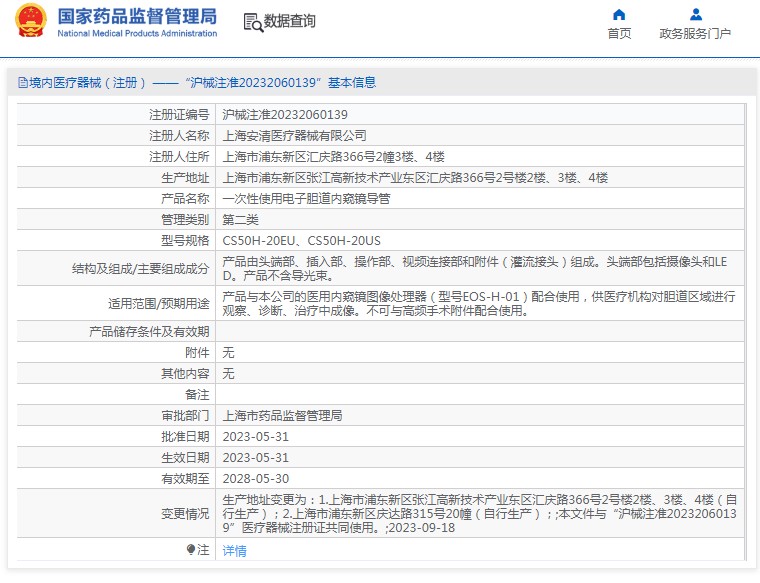 国家药品监督管理局
National Medical Products Administration

数据查询

首页

政务服务门户

境内医疗器械（注册）——“沪械注准20232060139”基本信息

| 注册证编号 | 沪械注准20232060139 |
|---|---|
| 注册人名称 | 上海安清医疗器械有限公司 |
| 注册人住所 | 上海市浦东新区汇庆路366号2幢3楼、4楼 |
| 生产地址 | 上海市浦东新区张江高新技术产业东区汇庆路366号2号楼2楼、3楼、4楼 |
| 产品名称 | 一次性使用电子胆道内窥镜导管 |
| 管理类别 | 第二类 |
| 型号规格 | CS50H-20EU、CS50H-20US |
| 结构及组成/主要组成成分 | 产品由头端部、插入部、操作部、视频连接部和附件（灌流接头）组成。头端部包括摄像头和LED。产品不含导光束。 |
| 适用范围/预期用途 | 产品与本公司的医用内窥镜图像处理器（型号EOS-H-01）配合使用，供医疗机构对胆道区域进行观察、诊断、治疗中成像。不可与高频手术附件配合使用。 |
| 产品储存条件及有效期 | |
| 附件 | 无 |
| 其他内容 | 无 |
| 备注 | |
| 审批部门 | 上海市药品监督管理局 |
| 批准日期 | 2023-05-31 |
| 生效日期 | 2023-05-31 |
| 有效期至 | 2028-05-30 |
| 变更情况 | 生产地址变更为：1.上海市浦东新区张江高新技术产业东区汇庆路366号2号楼2楼、3楼、4楼（自行生产）；2.上海市浦东新区庆达路315号20幢（自行生产）；;本文件与“沪械注准20232060139”医疗器械注册证共同使用。;2023-09-18 |
| 注 | 详情 |